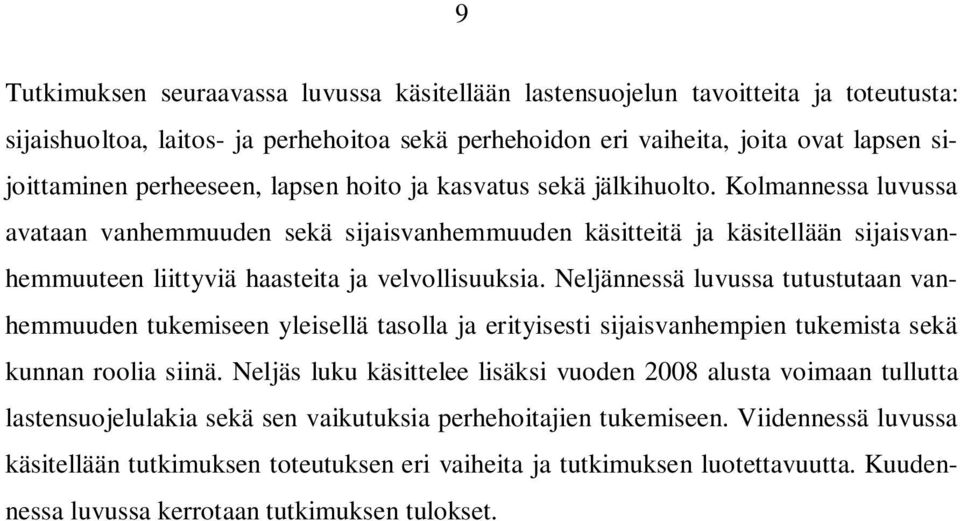 9

Tutkimuksen seuraavassa luvussa käsitellään lastensuojelun tavoitteita ja toteutusta: sijaishuoltoa, laitos- ja perhehoitoa sekä perhehoidon eri vaiheita, joita ovat lapsen sijoittaminen perheeseen, lapsen hoito ja kasvatus sekä jälkihuolto. Kolmannessa luvussa avataan vanhemmuuden sekä sijaisvanhemmuuden käsitteitä ja käsitellään sijaisvanhemmuuteen liittyviä haasteita ja velvollisuuksia. Neljännessä luvussa tutustutaan vanhemmuuden tukemiseen yleisellä tasolla ja erityisesti sijaisvanhempien tukemista sekä kunnan roolia siinä. Neljäs luku käsittelee lisäksi vuoden 2008 alusta voimaan tullutta lastensuojelulakia sekä sen vaikutuksia perhehoitajien tukemiseen. Viidennessä luvussa käsitellään tutkimuksen toteutuksen eri vaiheita ja tutkimuksen luotettavuutta. Kuudennessa luvussa kerrotaan tutkimuksen tulokset.